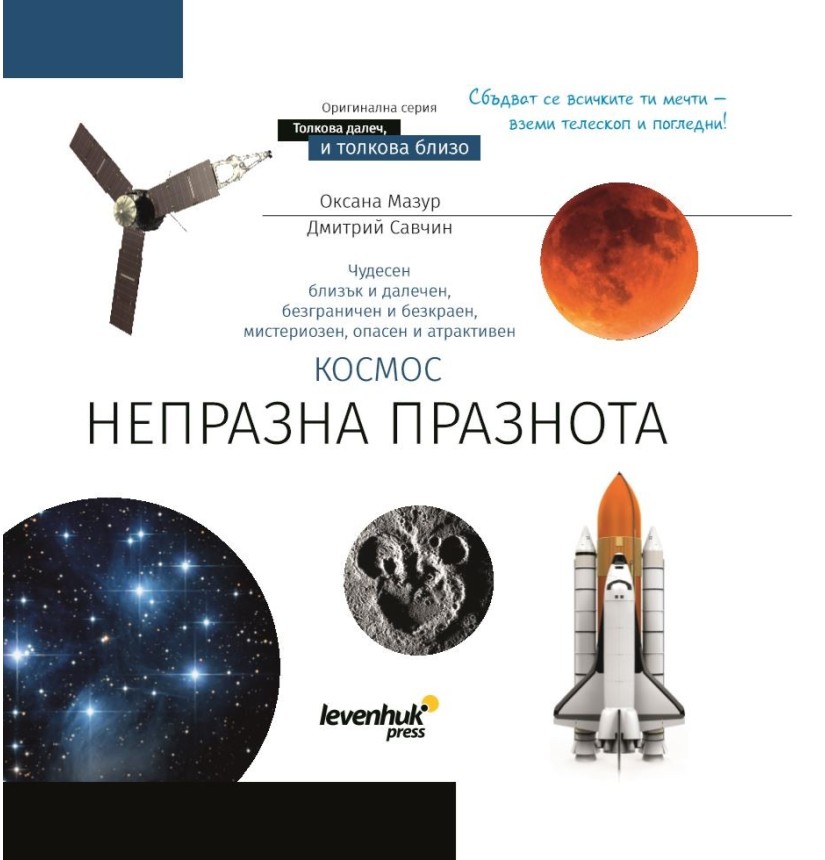 Оригинална серия
Толкова далеч,
и толкова близо

Сбъдват се всичките ти мечти —
вземи телескоп и погледни!

Оксана Мазур
Дмитрий Савчин

Чудесен
близък и далечен,
безграничен и безкраен,
мистериозен, опасен и атрактивен

КОСМОС
НЕПРАЗНА ПРАЗНОТА

levenhuk
press